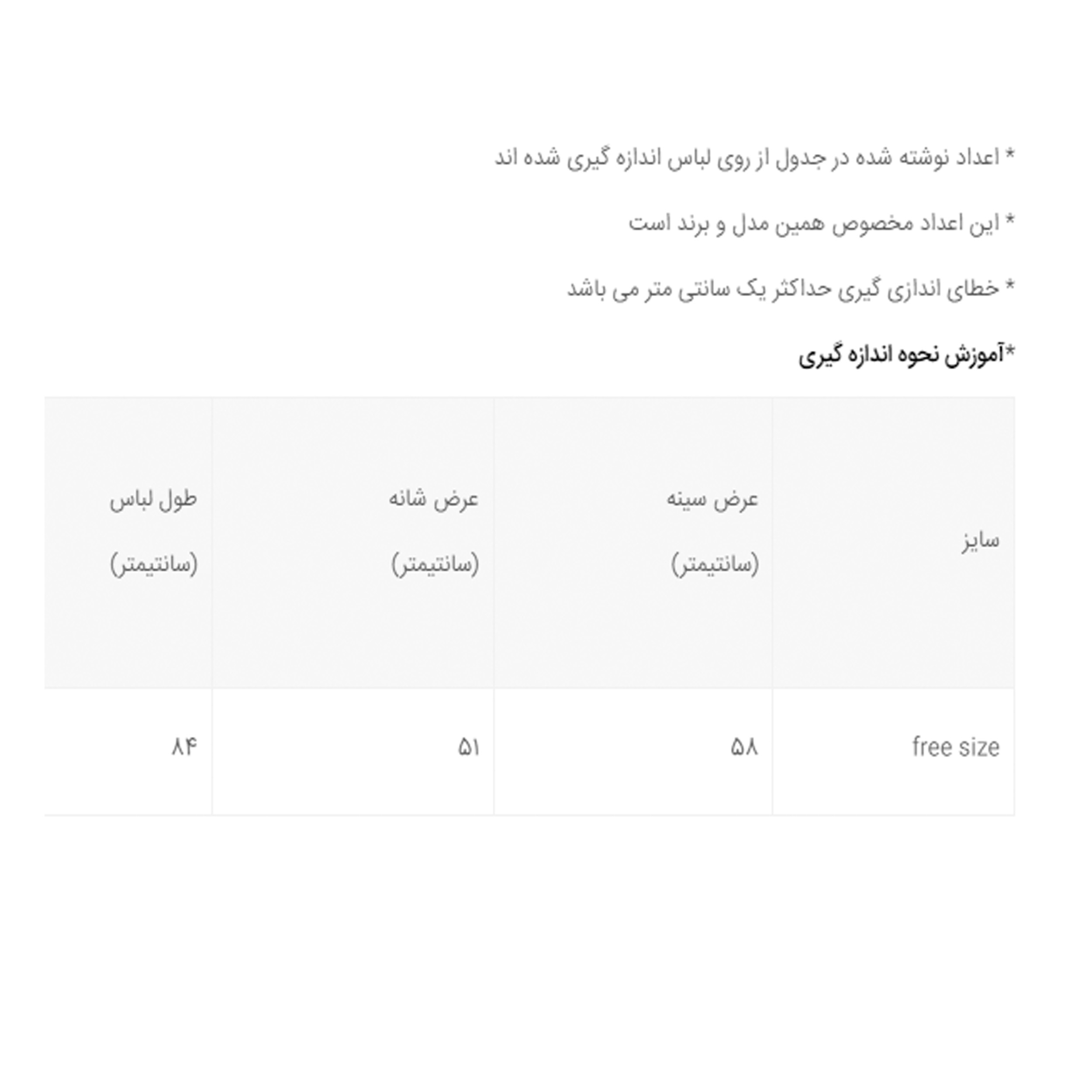 * اعداد نوشته شده در جدول از روی لباس اندازه گیری شده اند

* این اعداد مخصوص همین مدل و برند است

* خطای اندازی گیری حداکثر یک سانتی متر می باشد

*آموزش نحوه اندازه گیری

| سایز | عرض سینه (سانتیمتر) | عرض شانه (سانتیمتر) | طول لباس (سانتیمتر) |
|---|---|---|---|
| free size | ۵۸ | ۵۱ | ۸۴ |